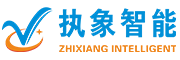 执象智能
ZHIXIANG INTELLIGENT